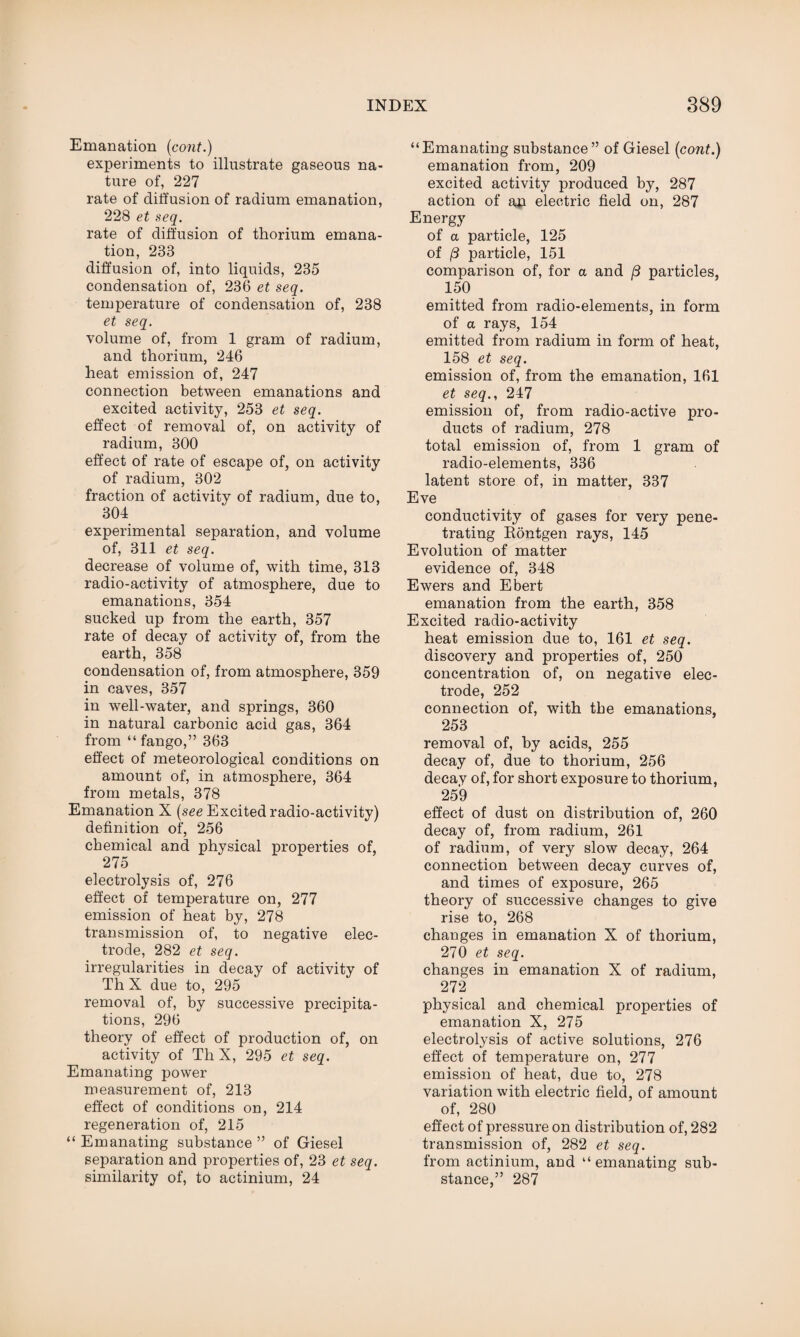 INDEX 389

Emanation (cont.)
experiments to illustrate gaseous nature of, 227
rate of diffusion of radium emanation, 228 et seq.
rate of diffusion of thorium emanation, 233
diffusion of, into liquids, 235
condensation of, 236 et seq.
temperature of condensation of, 238 et seq.
volume of, from 1 gram of radium, and thorium, 246
heat emission of, 247
connection between emanations and excited activity, 253 et seq.
effect of removal of, on activity of radium, 300
effect of rate of escape of, on activity of radium, 302
fraction of activity of radium, due to, 304
experimental separation, and volume of, 311 et seq.
decrease of volume of, with time, 313
radio-activity of atmosphere, due to emanations, 354
sucked up from the earth, 357
rate of decay of activity of, from the earth, 358
condensation of, from atmosphere, 359
in caves, 357
in well-water, and springs, 360
in natural carbonic acid gas, 364
from "fango," 363
effect of meteorological conditions on amount of, in atmosphere, 364
from metals, 378
Emanation X (see Excited radio-activity)
definition of, 256
chemical and physical properties of, 275
electrolysis of, 276
effect of temperature on, 277
emission of heat by, 278
transmission of, to negative electrode, 282 et seq.
irregularities in decay of activity of Th X due to, 295
removal of, by successive precipitations, 296
theory of effect of production of, on activity of Th X, 295 et seq.
Emanating power
measurement of, 213
effect of conditions on, 214
regeneration of, 215
"Emanating substance" of Giesel
separation and properties of, 23 et seq.
similarity of, to actinium, 24

"Emanating substance" of Giesel (cont.)
emanation from, 209
excited activity produced by, 287
action of an electric field on, 287
Energy
of $\alpha$ particle, 125
of $\beta$ particle, 151
comparison of, for $\alpha$ and $\beta$ particles, 150
emitted from radio-elements, in form of $\alpha$ rays, 154
emitted from radium in form of heat, 158 et seq.
emission of, from the emanation, 161 et seq., 247
emission of, from radio-active products of radium, 278
total emission of, from 1 gram of radio-elements, 336
latent store of, in matter, 337
Eve
conductivity of gases for very penetrating Röntgen rays, 145
Evolution of matter
evidence of, 348
Ewers and Ebert
emanation from the earth, 358
Excited radio-activity
heat emission due to, 161 et seq.
discovery and properties of, 250
concentration of, on negative electrode, 252
connection of, with the emanations, 253
removal of, by acids, 255
decay of, due to thorium, 256
decay of, for short exposure to thorium, 259
effect of dust on distribution of, 260
decay of, from radium, 261
of radium, of very slow decay, 264
connection between decay curves of, and times of exposure, 265
theory of successive changes to give rise to, 268
changes in emanation X of thorium, 270 et seq.
changes in emanation X of radium, 272
physical and chemical properties of emanation X, 275
electrolysis of active solutions, 276
effect of temperature on, 277
emission of heat, due to, 278
variation with electric field, of amount of, 280
effect of pressure on distribution of, 282
transmission of, 282 et seq.
from actinium, and "emanating substance," 287